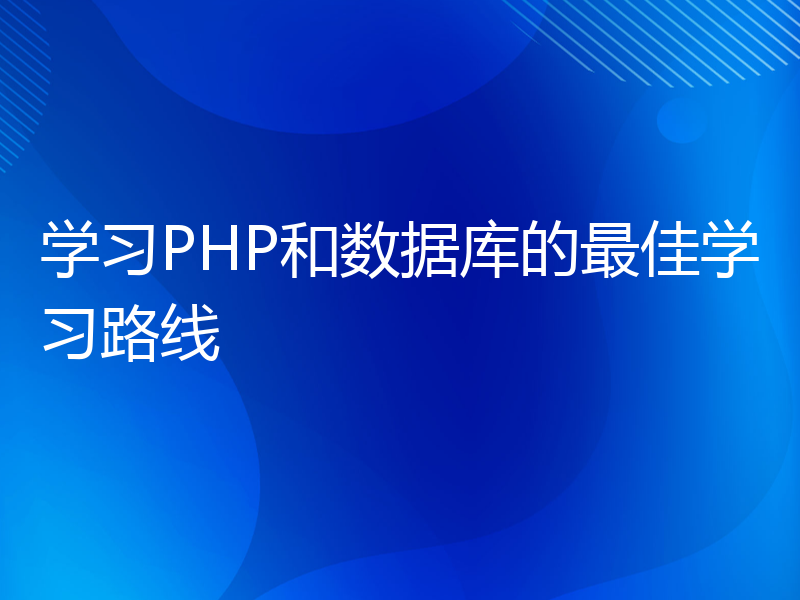 学习PHP和数据库的最佳学习路线